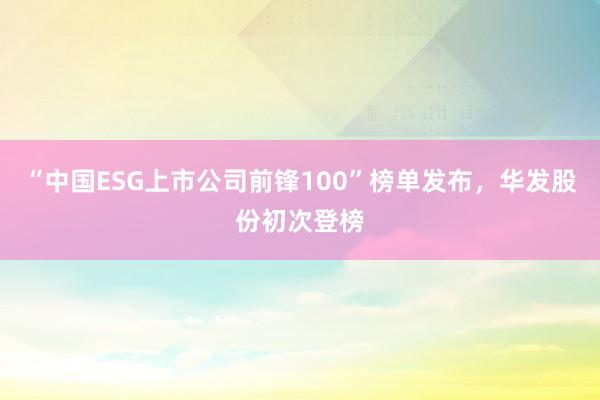 “中国ESG上市公司前锋100”榜单发布，华发股份初次登榜